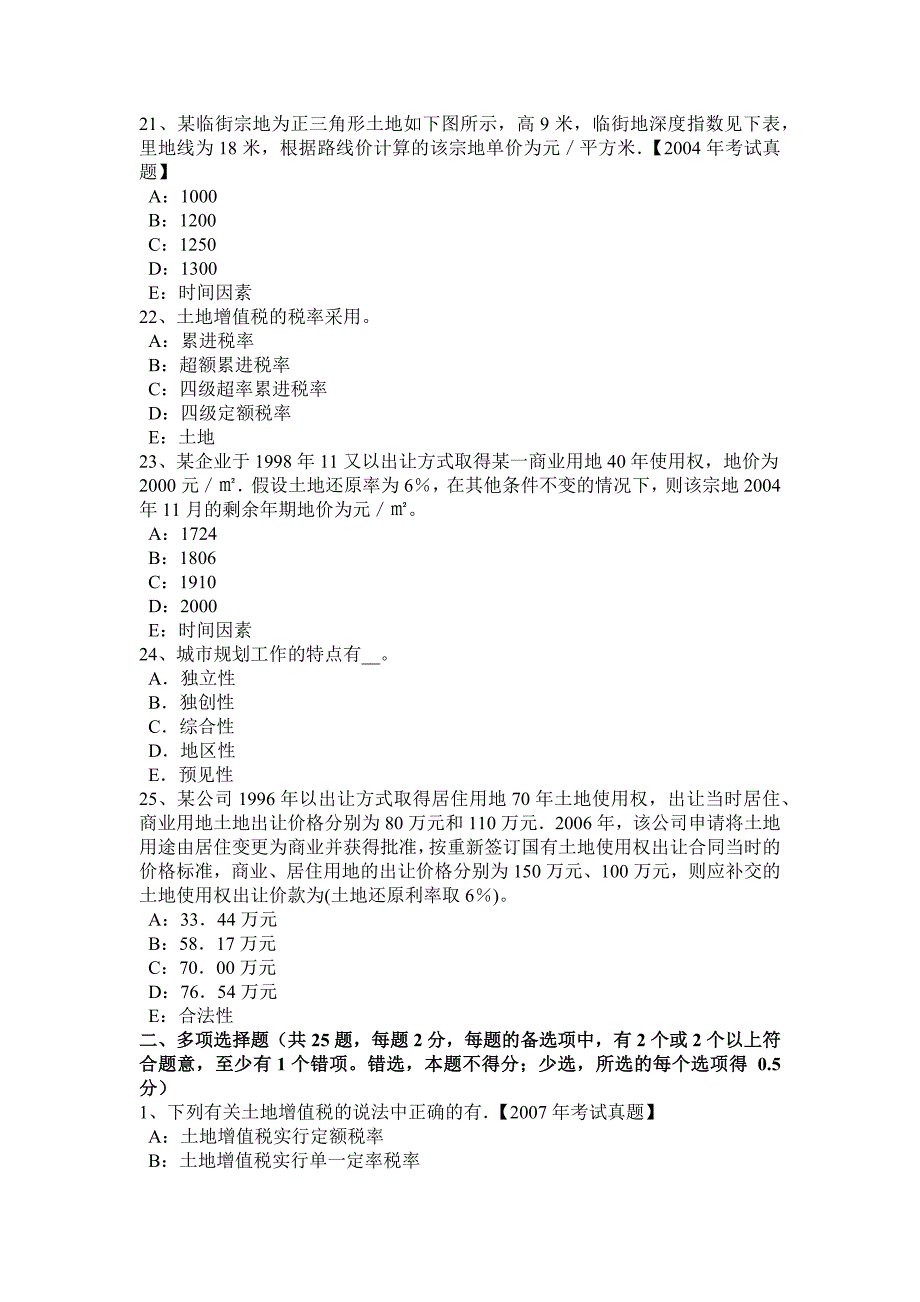 21、某临街宗地为正三角形土地如下图所示，高 9 米，临街地深度指数见下表，里地线为 18 米，根据路线价计算的该宗地单价为元／平方米.【2004 年考试真题】
A：1000
B：1200
C：1250
D：1300
E：时间因素
22、土地增值税的税率采用。
A：累进税率
B：超额累进税率
C：四级超率累进税率
D：四级定额税率
E：土地
23、某企业于 1998 年 11 又以出让方式取得某一商业用地 40 年使用权，地价为 2000 元／㎡．假设土地还原率为 6%，在其他条件不变的情况下，则该宗地 2004 年 11 月的剩余年期地价为元／㎡。
A：1724
B：1806
C：1910
D：2000
E：时间因素
24、城市规划工作的特点有__。
A．独立性
B．独创性
C．综合性
D．地区性
E．预见性
25、某公司 1996 年以出让方式取得居住用地 70 年土地使用权，出让当时居住、商业用地土地出让价格分别为 80 万元和 110 万元．2006 年，该公司申请将土地用途由居住变更为商业并获得批准，按重新签订国有土地使用权出让合同当时的价格标准，商业、居住用地的出让价格分别为 150 万元、100 万元，则应补交的土地使用权出让价款为(土地还原利率取 6%)。
A：33．44 万元
B：58．17 万元
C：70．00 万元
D：76．54 万元
E：合法性
二、多项选择题（共 25 题，每题 2 分，每题的备选项中，有 2 个或 2 个以上符合题意，至少有 1 个错项。错选，本题不得分；少选，所选的每个选项得 0.5 分）
1、下列有关土地增值税的说法中正确的有.【2007 年考试真题】
A：土地增值税实行定额税率
B：土地增值税实行单一定率税率